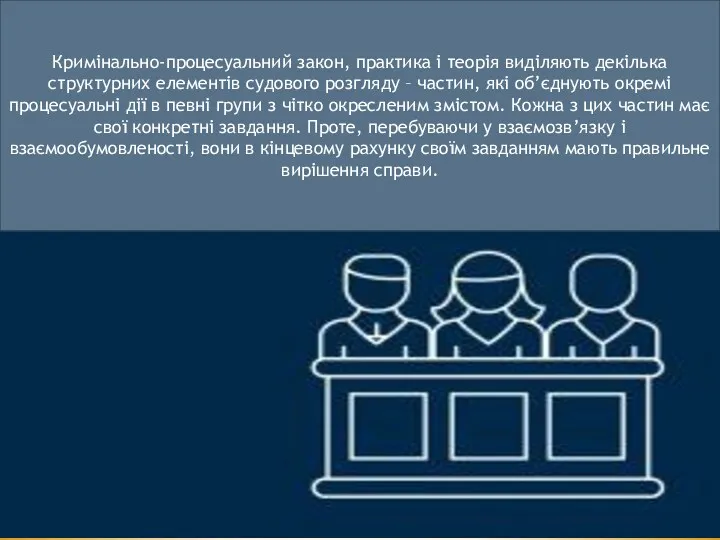 Кримінально-процесуальний закон, практика і теорія виділяють декілька структурних елементів судового розгляду – частин, які об’єднують окремі процесуальні дії в певні групи з чітко окресленим змістом. Кожна з цих частин має свої конкретні завдання. Проте, перебуваючи у взаємозв’язку і взаємообумовленості, вони в кінцевому рахунку своїм завданням мають правильне вирішення справи.